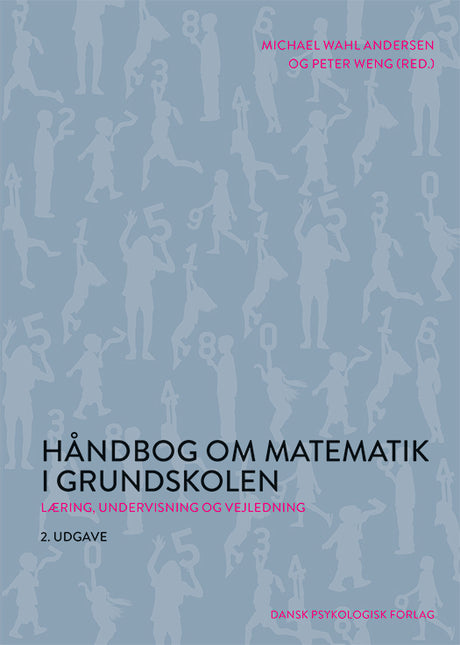 MICHAEL WAHL ANDERSEN
OG PETER WENG (RED.)

HÅNDBOG OM MATEMATIK I GRUNDSKOLEN

LÆRING, UNDERVISNING OG VEJLEDNING

2. UDGAVE

DANSK PSYKOLOGISK FORLAG